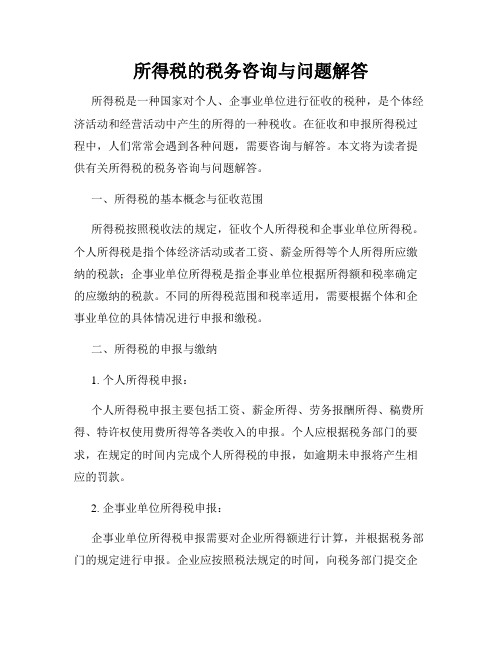 所得税的税务咨询与问题解答

所得税是一种国家对个人、企事业单位进行征收的税种，是个体经济活动和经营活动中产生的所得的一种税收。在征收和申报所得税过程中，人们常常会遇到各种问题，需要咨询与解答。本文将为读者提供有关所得税的税务咨询与问题解答。

一、所得税的基本概念与征收范围

所得税按照税收法的规定，征收个人所得税和企事业单位所得税。个人所得税是指个体经济活动或者工资、薪金所得等个人所得所应缴纳的税款；企事业单位所得税是指企事业单位根据所得额和税率确定的应缴纳的税款。不同的所得税范围和税率适用，需要根据个体和企事业单位的具体情况进行申报和缴税。

二、所得税的申报与缴纳

1. 个人所得税申报：

个人所得税申报主要包括工资、薪金所得、劳务报酬所得、稿费所得、特许权使用费所得等各类收入的申报。个人应根据税务部门的要求，在规定的时间内完成个人所得税的申报，如逾期未申报将产生相应的罚款。

2. 企事业单位所得税申报：

企事业单位所得税申报需要对企业所得额进行计算，并根据税务部门的规定进行申报。企业应按照税法规定的时间，向税务部门提交企